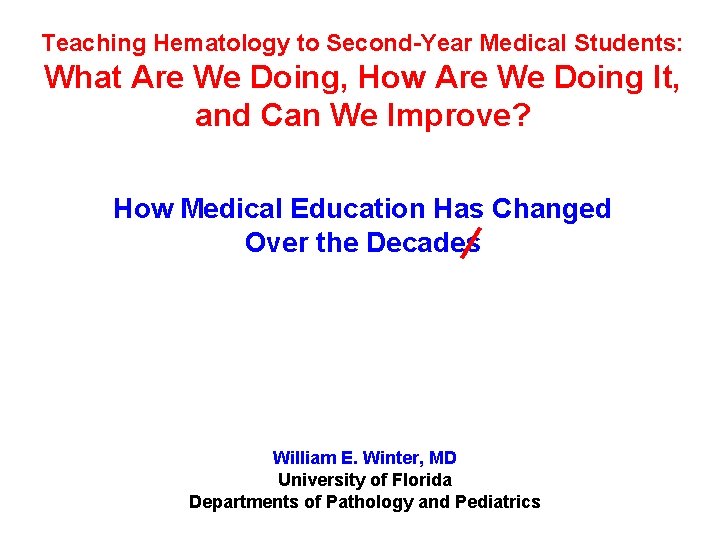 Teaching Hematology to Second-Year Medical Students:
What Are We Doing, How Are We Doing It, and Can We Improve?

How Medical Education Has Changed Over the Decades

William E. Winter, MD
University of Florida
Departments of Pathology and Pediatrics